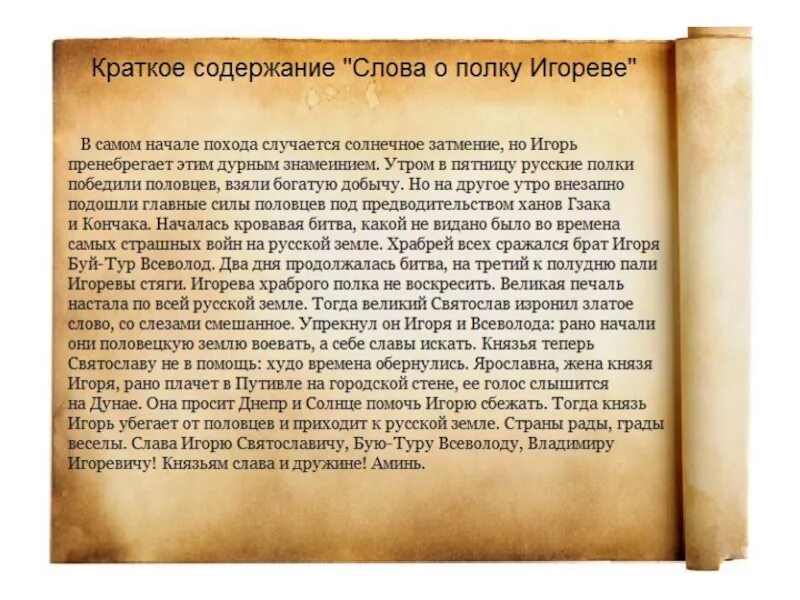 Краткое содержание "Слова о полку Игореве"

В самом начале похода случается солнечное затмение, но Игорь пренебрегает этим дурным знамеинием. Утром в пятницу русские полки победили половцев, взяли богатую добычу. Но на другое утро внезапно подошли главные силы половцев под предводительством ханов Гзака и Кончака. Началась кровавая битва, какой не видано было во времена самых страшных войн на русской земле. Храбрей всех сражался брат Игоря Буй-Тур Всеволод. Два дня продолжалась битва, на третий к полудню пали Игоревы стяги. Игорева храброго полка не воскресить. Великая печаль настала по всей русской земле. Тогда великий Святослав изронил златое слово, со слезами смешанное. Упрекнул он Игоря и Всеволода: рано начали они половецкую землю воевать, а себе славы искать. Князья теперь Святославу не в помощь: худо времена обернулись. Ярославна, жена князя Игоря, рано плачет в Путивле на городской стене, ее голос слышится на Дунае. Она просит Днепр и Солнце помочь Игорю сбежать. Тогда князь Игорь убегает от половцев и приходит к русской земле. Страны рады, грады веселы. Слава Игорю Святославичу, Бую-Туру Всеволоду, Владимиру Игоревичу! Князьям слава и дружине! Аминь.